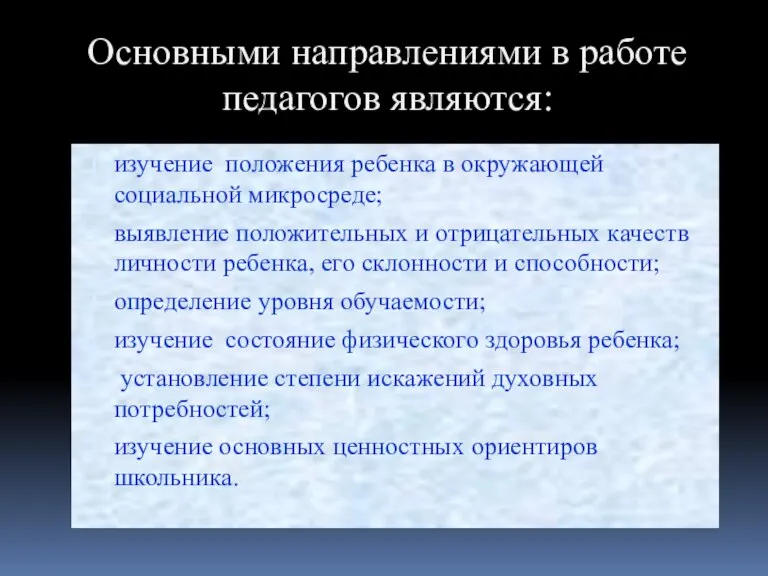 Основными направлениями в работе педагогов являются:

изучение положения ребенка в окружающей социальной микросреде;

выявление положительных и отрицательных качеств личности ребенка, его склонности и способности;

определение уровня обучаемости;

изучение состояние физического здоровья ребенка;

установление степени искажений духовных потребностей;

изучение основных ценностных ориентиров школьника.